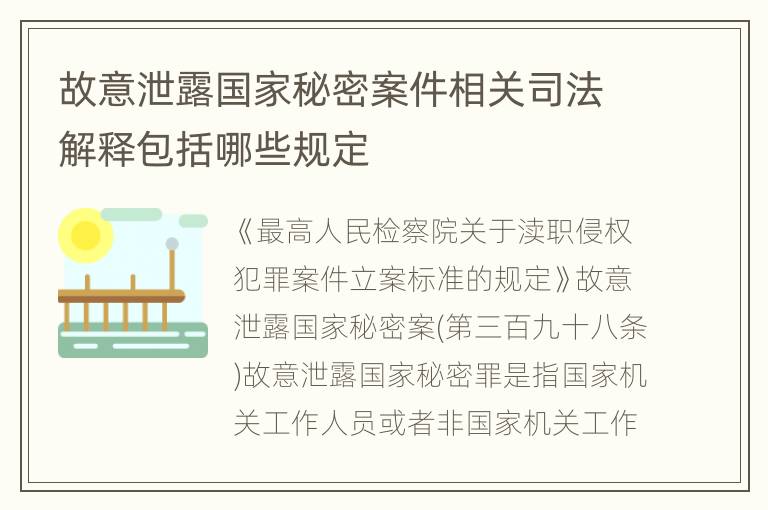 故意泄露国家秘密案件相关司法解释包括哪些规定

《最高人民检察院关于渎职侵权犯罪案件立案标准的规定》故意泄露国家秘密案(第三百九十八条)故意泄露国家秘密罪是指国家机关工作人员或者非国家机关工作